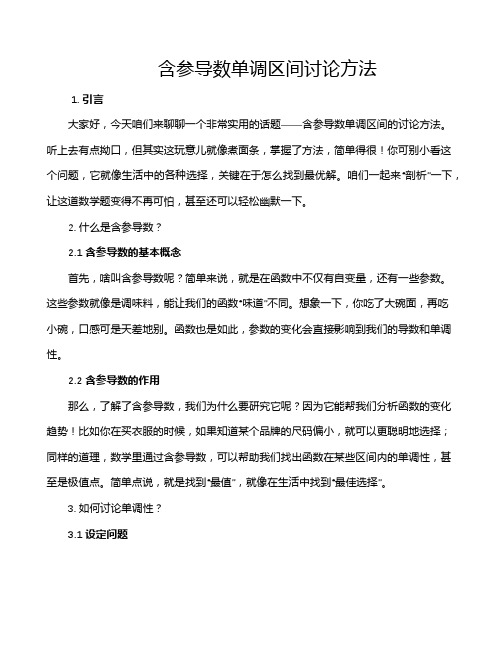 含参导数单调区间讨论方法

1. 引言

大家好，今天咱们来聊聊一个非常实用的话题——含参导数单调区间的讨论方法。听上去有点拗口，但其实这玩意儿就像煮面条，掌握了方法，简单得很！你可别小看这个问题，它就像生活中的各种选择，关键在于怎么找到最优解。咱们一起来“剖析”一下，让这道数学题变得不再可怕，甚至还可以轻松幽默一下。

2. 什么是含参导数？

2.1 含参导数的基本概念

首先，啥叫含参导数呢？简单来说，就是在函数中不仅有自变量，还有一些参数。这些参数就像是调味料，能让我们的函数“味道”不同。想象一下，你吃了大碗面，再吃小碗，口感可是天差地别。函数也是如此，参数的变化会直接影响到我们的导数和单调性。

2.2 含参导数的作用

那么，了解了含参导数，我们为什么要研究它呢？因为它能帮我们分析函数的变化趋势！比如你在买衣服的时候，如果知道某个品牌的尺码偏小，就可以更聪明地选择；同样的道理，数学里通过含参导数，可以帮助我们找出函数在某些区间内的单调性，甚至是极值点。简单点说，就是找到“最值”，就像在生活中找到“最佳选择”。

3. 如何讨论单调性？

3.1 设定问题